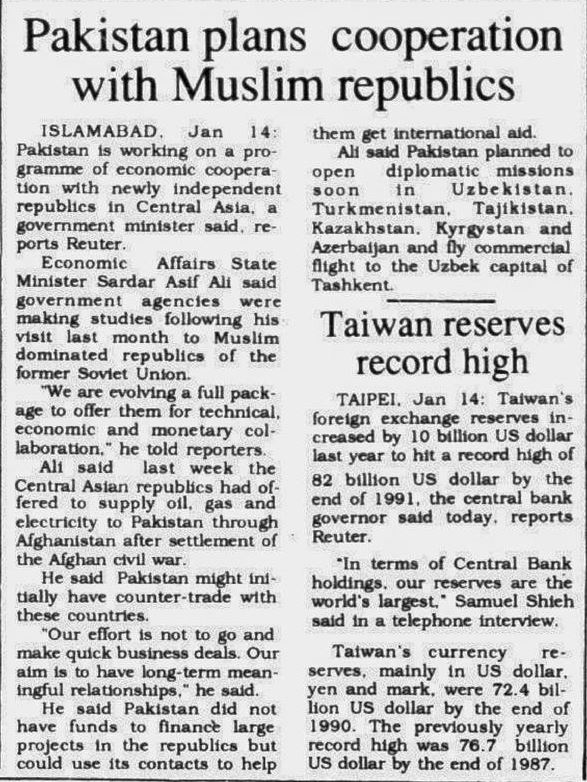 Pakistan plans cooperation with Muslim republics

ISLAMABAD, Jan 14: Pakistan is working on a programme of economic cooperation with newly independent republics in Central Asia, a government minister said, reports Reuter.

Economic Affairs State Minister Sardar Asif Ali said government agencies were making studies following his visit last month to Muslim dominated republics of the former Soviet Union.

"We are evolving a full package to offer them for technical, economic and monetary collaboration," he told reporters.

Ali said last week the Central Asian republics had offered to supply oil, gas and electricity to Pakistan through Afghanistan after settlement of the Afghan civil war.

He said Pakistan might initially have counter-trade with these countries.

"Our effort is not to go and make quick business deals. Our aim is to have long-term meaningful relationships," he said.

He said Pakistan did not have funds to finance large projects in the republics but could use its contacts to help them get international aid.

Ali said Pakistan planned to open diplomatic missions soon in Uzbekistan, Turkmenistan, Tajikistan, Kazakhstan, Kyrgystan and Azerbaijan and fly commercial flight to the Uzbek capital of Tashkent.

Taiwan reserves record high

TAIPEI, Jan 14: Taiwan's foreign exchange reserves increased by 10 billion US dollar last year to hit a record high of 82 billion US dollar by the end of 1991, the central bank governor said today, reports Reuter.

"In terms of Central Bank holdings, our reserves are the world's largest," Samuel Shieh said in a telephone interview.

Taiwan's currency reserves, mainly in US dollar, yen and mark, were 72.4 billion US dollar by the end of 1990. The previously yearly record high was 76.7 billion US dollar by the end of 1987.